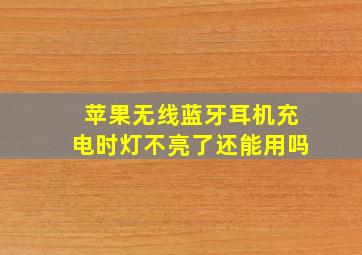 苹果无线蓝牙耳机充电时灯不亮了还能用吗